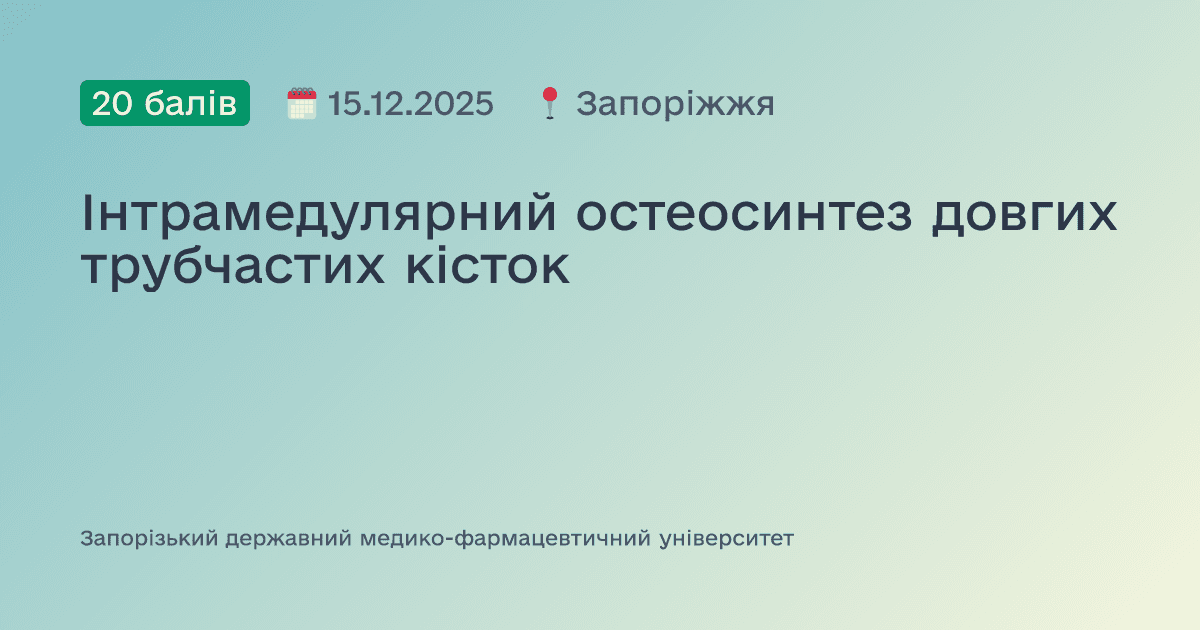 20 балів 15.12.2025 Запоріжжя

Інтрамедулярний остеосинтез довгих трубчастих кісток

Запорізький державний медико-фармацевтичний університет